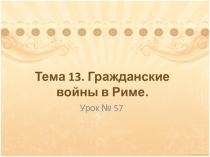 Тема 13. Гражданские войны в Риме.

Урок № 57